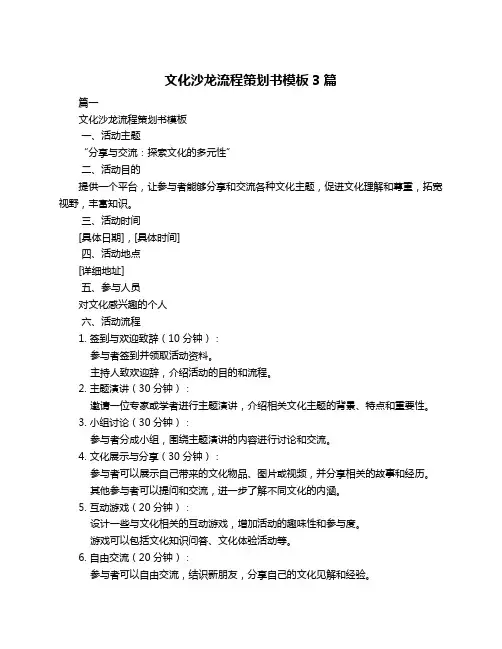 文化沙龙流程策划书模板 3 篇

篇一

文化沙龙流程策划书模板

一、活动主题

“分享与交流：探索文化的多元性”

二、活动目的

提供一个平台，让参与者能够分享和交流各种文化主题，促进文化理解和尊重，拓宽视野，丰富知识。

三、活动时间

[具体日期]，[具体时间]

四、活动地点

[详细地址]

五、参与人员

对文化感兴趣的个人

六、活动流程

1. 签到与欢迎致辞（10 分钟）：

参与者签到并领取活动资料。

主持人致欢迎辞，介绍活动的目的和流程。

2. 主题演讲（30 分钟）：

邀请一位专家或学者进行主题演讲，介绍相关文化主题的背景、特点和重要性。

3. 小组讨论（30 分钟）：

参与者分成小组，围绕主题演讲的内容进行讨论和交流。

4. 文化展示与分享（30 分钟）：

参与者可以展示自己带来的文化物品、图片或视频，并分享相关的故事和经历。

其他参与者可以提问和交流，进一步了解不同文化的内涵。

5. 互动游戏（20 分钟）：

设计一些与文化相关的互动游戏，增加活动的趣味性和参与度。

游戏可以包括文化知识问答、文化体验活动等。

6. 自由交流（20 分钟）：

参与者可以自由交流，结识新朋友，分享自己的文化见解和经验。